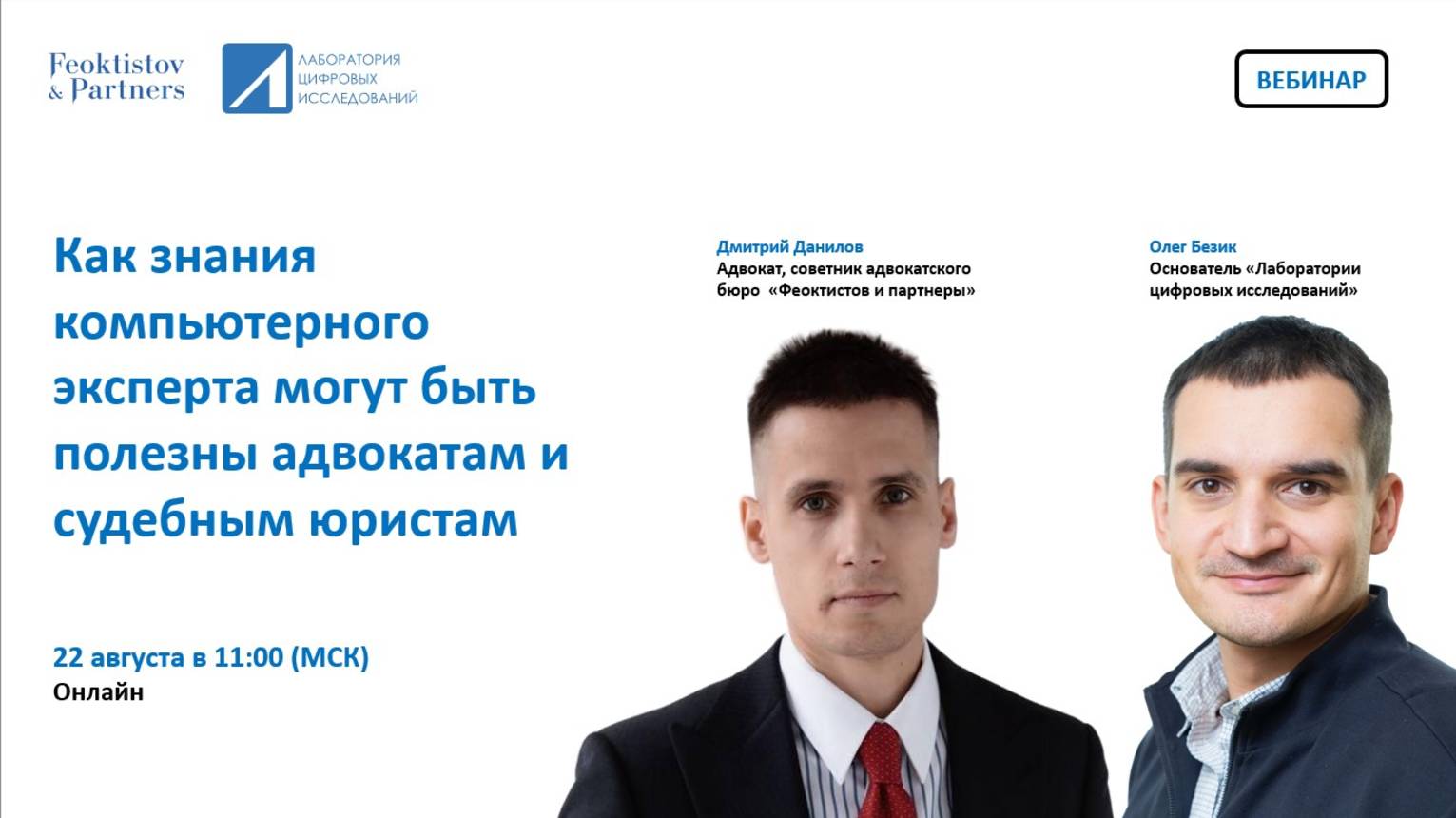 Feoktistov & Partners

ЛАБОРАТОРИЯ ЦИФРОВЫХ ИССЛЕДОВАНИЙ

ВЕБИНАР

Как знания компьютерного эксперта могут быть полезны адвокатам и судебным юристам

22 августа в 11:00 (МСК)
Онлайн

Дмитрий Данилов
Адвокат, советник адвокатского бюро «Феоктистов и партнеры»

Олег Безик
Основатель «Лаборатории цифровых исследований»